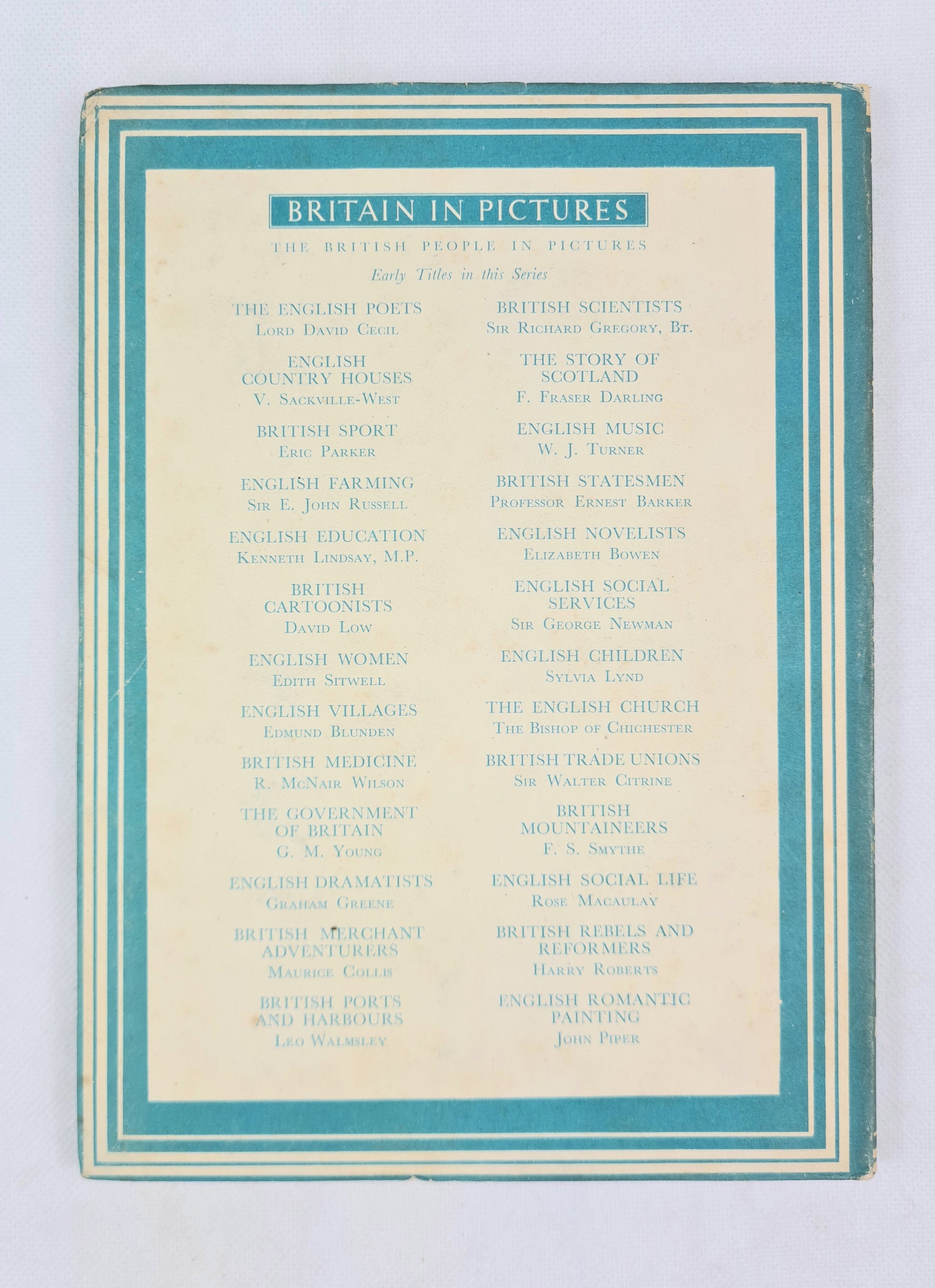 BRITAIN IN PICTURES

THE BRITISH PEOPLE IN PICTURES

Early Titles in this Series

THE ENGLISH POETS
Lord David Cecil

ENGLISH COUNTRY HOUSES
V. Sackville-West

BRITISH SPORT
Eric Parker

ENGLISH FARMING
Sir E. John Russell

ENGLISH EDUCATION
Kenneth Lindsay, M.P.

BRITISH CARTOONISTS
David Low

ENGLISH WOMEN
Edith Sitwell

ENGLISH VILLAGES
Edmund Blunden

BRITISH MEDICINE
R. McNair Wilson

THE GOVERNMENT OF BRITAIN
G. M. Young

ENGLISH DRAMATISTS
Graham Greene

BRITISH MERCHANT ADVENTURERS
Maurice Collis

BRITISH PORTS AND HARBOURS
Leo Walmsley

BRITISH SCIENTISTS
Sir Richard Gregory, Bt.

THE STORY OF SCOTLAND
F. Fraser Darling

ENGLISH MUSIC
W. J. Turner

BRITISH STATESMEN
Professor Ernest Barker

ENGLISH NOVELISTS
Elizabeth Bowen

ENGLISH SOCIAL SERVICES
Sir George Newman

ENGLISH CHILDREN
Sylvia Lynd

THE ENGLISH CHURCH
The Bishop of Chichester

BRITISH TRADE UNIONS
Sir Walter Citrine

BRITISH MOUNTAINEERS
F. S. Smythe

ENGLISH SOCIAL LIFE
Rose Macaulay

BRITISH REBELS AND REFORMERS
Harry Roberts

ENGLISH ROMANTIC PAINTING
John Piper